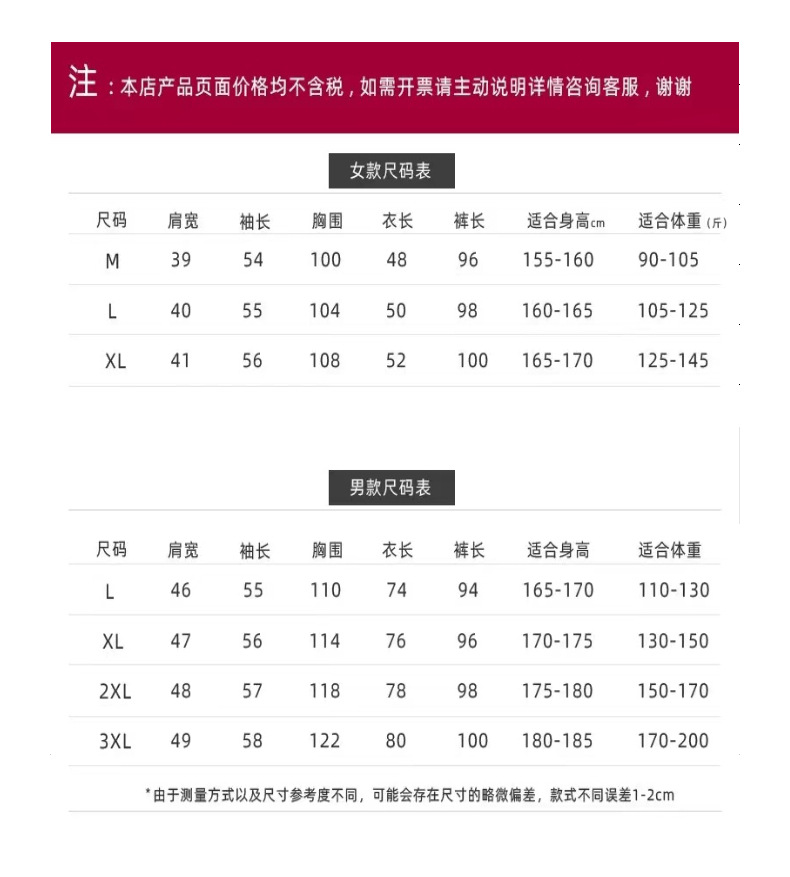 注：本店产品页面价格均不含税，如需开票请主动说明详情咨询客服，谢谢

女款尺码表

| 尺码 | 肩宽 | 袖长 | 胸围 | 衣长 | 裤长 | 适合身高cm | 适合体重（斤） |
|---|---|---|---|---|---|---|---|
| M | 39 | 54 | 100 | 48 | 96 | 155-160 | 90-105 |
| L | 40 | 55 | 104 | 50 | 98 | 160-165 | 105-125 |
| XL | 41 | 56 | 108 | 52 | 100 | 165-170 | 125-145 |

男款尺码表

| 尺码 | 肩宽 | 袖长 | 胸围 | 衣长 | 裤长 | 适合身高 | 适合体重 |
|---|---|---|---|---|---|---|---|
| L | 46 | 55 | 110 | 74 | 94 | 165-170 | 110-130 |
| XL | 47 | 56 | 114 | 76 | 96 | 170-175 | 130-150 |
| 2XL | 48 | 57 | 118 | 78 | 98 | 175-180 | 150-170 |
| 3XL | 49 | 58 | 122 | 80 | 100 | 180-185 | 170-200 |

*由于测量方式以及尺寸参考度不同，可能会存在尺寸的略微偏差，款式不同误差1-2cm